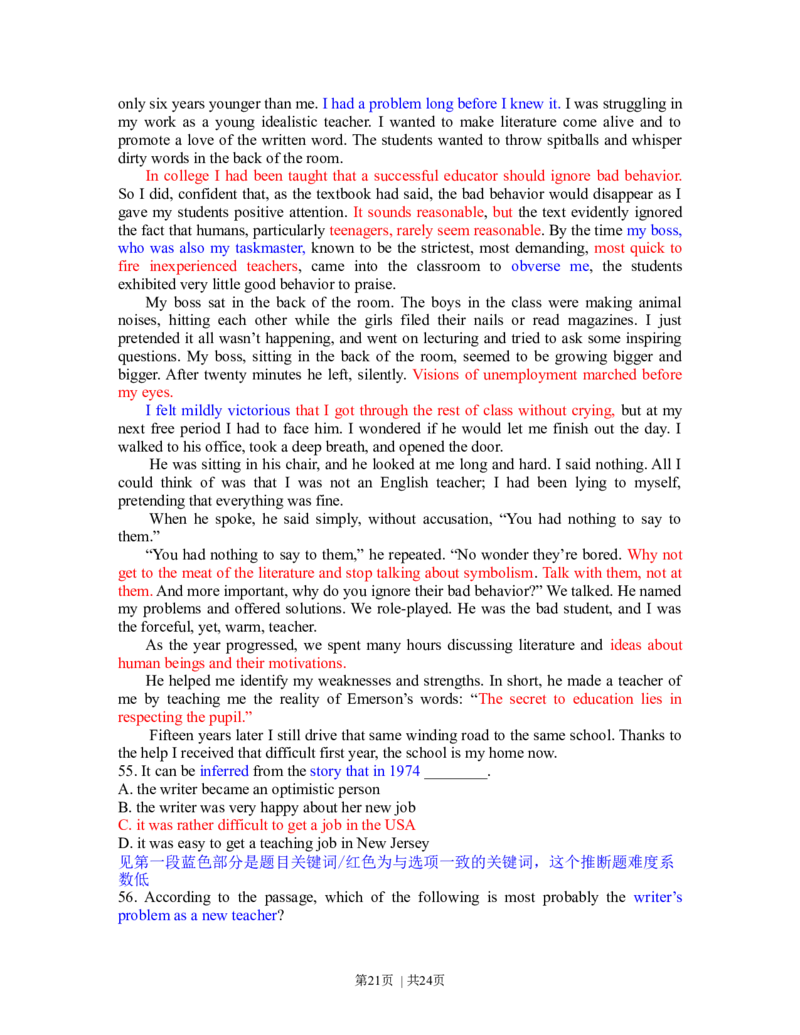 only six years younger than me. I had a problem long before I knew it. I was struggling in my work as a young idealistic teacher. I wanted to make literature come alive and to promote a love of the written word. The students wanted to throw spitballs and whisper dirty words in the back of the room.

In college I had been taught that a successful educator should ignore bad behavior. So I did, confident that, as the textbook had said, the bad behavior would disappear as I gave my students positive attention. It sounds reasonable, but the text evidently ignored the fact that humans, particularly teenagers, rarely seem reasonable. By the time my boss, who was also my taskmaster, known to be the strictest, most demanding, most quick to fire inexperienced teachers, came into the classroom to obverse me, the students exhibited very little good behavior to praise.

My boss sat in the back of the room. The boys in the class were making animal noises, hitting each other while the girls filed their nails or read magazines. I just pretended it all wasn't happening, and went on lecturing and tried to ask some inspiring questions. My boss, sitting in the back of the room, seemed to be growing bigger and bigger. After twenty minutes he left, silently. Visions of unemployment marched before my eyes.

I felt mildly victorious that I got through the rest of class without crying, but at my next free period I had to face him. I wondered if he would let me finish out the day. I walked to his office, took a deep breath, and opened the door.

He was sitting in his chair, and he looked at me long and hard. I said nothing. All I could think of was that I was not an English teacher; I had been lying to myself, pretending that everything was fine.

When he spoke, he said simply, without accusation, "You had nothing to say to them."

"You had nothing to say to them," he repeated. "No wonder they're bored. Why not get to the meat of the literature and stop talking about symbolism. Talk with them, not at them. And more important, why do you ignore their bad behavior?" We talked. He named my problems and offered solutions. We role-played. He was the bad student, and I was the forceful, yet, warm, teacher.

As the year progressed, we spent many hours discussing literature and ideas about human beings and their motivations.

He helped me identify my weaknesses and strengths. In short, he made a teacher of me by teaching me the reality of Emerson's words: "The secret to education lies in respecting the pupil."

Fifteen years later I still drive that same winding road to the same school. Thanks to the help I received that difficult first year, the school is my home now.

55. It can be inferred from the story that in 1974 ________.
A. the writer became an optimistic person
B. the writer was very happy about her new job
C. it was rather difficult to get a job in the USA
D. it was easy to get a teaching job in New Jersey
见第一段蓝色部分是题目关键词/红色为与选项一致的关键词，这个推断题难度系数低
56. According to the passage, which of the following is most probably the writer's problem as a new teacher?

第21页 | 共24页